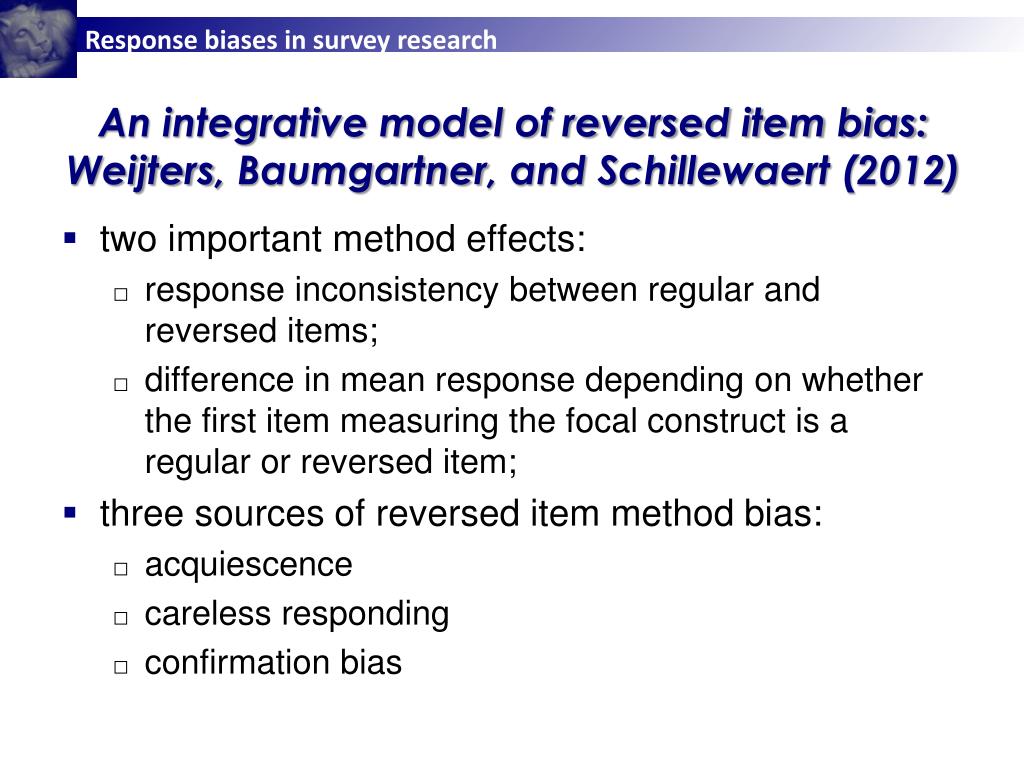 Response biases in survey research

An integrative model of reversed item bias: Weijters, Baumgartner, and Schillewaert (2012)

▪ two important method effects:
 □ response inconsistency between regular and reversed items;
 □ difference in mean response depending on whether the first item measuring the focal construct is a regular or reversed item;
▪ three sources of reversed item method bias:
 □ acquiescence
 □ careless responding
 □ confirmation bias